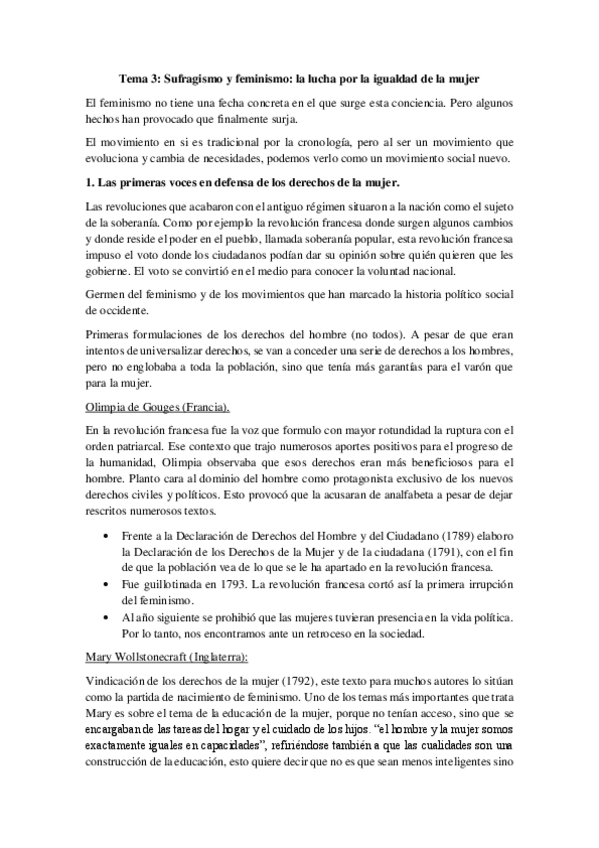 Tema 3: Sufragismo y feminismo: la lucha por la igualdad de la mujer

El feminismo no tiene una fecha concreta en el que surge esta conciencia. Pero algunos hechos han provocado que finalmente surja.

El movimiento en si es tradicional por la cronología, pero al ser un movimiento que evoluciona y cambia de necesidades, podemos verlo como un movimiento social nuevo.

1. Las primeras voces en defensa de los derechos de la mujer.

Las revoluciones que acabaron con el antiguo régimen situaron a la nación como el sujeto de la soberanía. Como por ejemplo la revolución francesa donde surgen algunos cambios y donde reside el poder en el pueblo, llamada soberanía popular, esta revolución francesa impuso el voto donde los ciudadanos podían dar su opinión sobre quién quieren que les gobierne. El voto se convirtió en el medio para conocer la voluntad nacional.

Germen del feminismo y de los movimientos que han marcado la historia político social de occidente.

Primeras formulaciones de los derechos del hombre (no todos). A pesar de que eran intentos de universalizar derechos, se van a conceder una serie de derechos a los hombres, pero no englobaba a toda la población, sino que tenía más garantías para el varón que para la mujer.

Olimpia de Gouges (Francia).

En la revolución francesa fue la voz que formulo con mayor rotundidad la ruptura con el orden patriarcal. Ese contexto que trajo numerosos aportes positivos para el progreso de la humanidad, Olimpia observaba que esos derechos eran más beneficiosos para el hombre. Planto cara al dominio del hombre como protagonista exclusivo de los nuevos derechos civiles y políticos. Esto provocó que la acusaran de analfabeta a pesar de dejar rescritos numerosos textos.

• Frente a la Declaración de Derechos del Hombre y del Ciudadano (1789) elaboro la Declaración de los Derechos de la Mujer y de la ciudadana (1791), con el fin de que la población vea de lo que se le ha apartado en la revolución francesa.
• Fue guillotinada en 1793. La revolución francesa cortó así la primera irrupción del feminismo.
• Al año siguiente se prohibió que las mujeres tuvieran presencia en la vida política. Por lo tanto, nos encontramos ante un retroceso en la sociedad.

Mary Wollstonecraft (Inglaterra):

Vindicación de los derechos de la mujer (1792), este texto para muchos autores lo sitúan como la partida de nacimiento de feminismo. Uno de los temas más importantes que trata Mary es sobre el tema de la educación de la mujer, porque no tenían acceso, sino que se encargaban de las tareas del hogar y el cuidado de los hijos. "el hombre y la mujer somos exactamente iguales en capacidades", refiriéndose también a que las cualidades son una construcción de la educación, esto quiere decir que no es que sean menos inteligentes sino